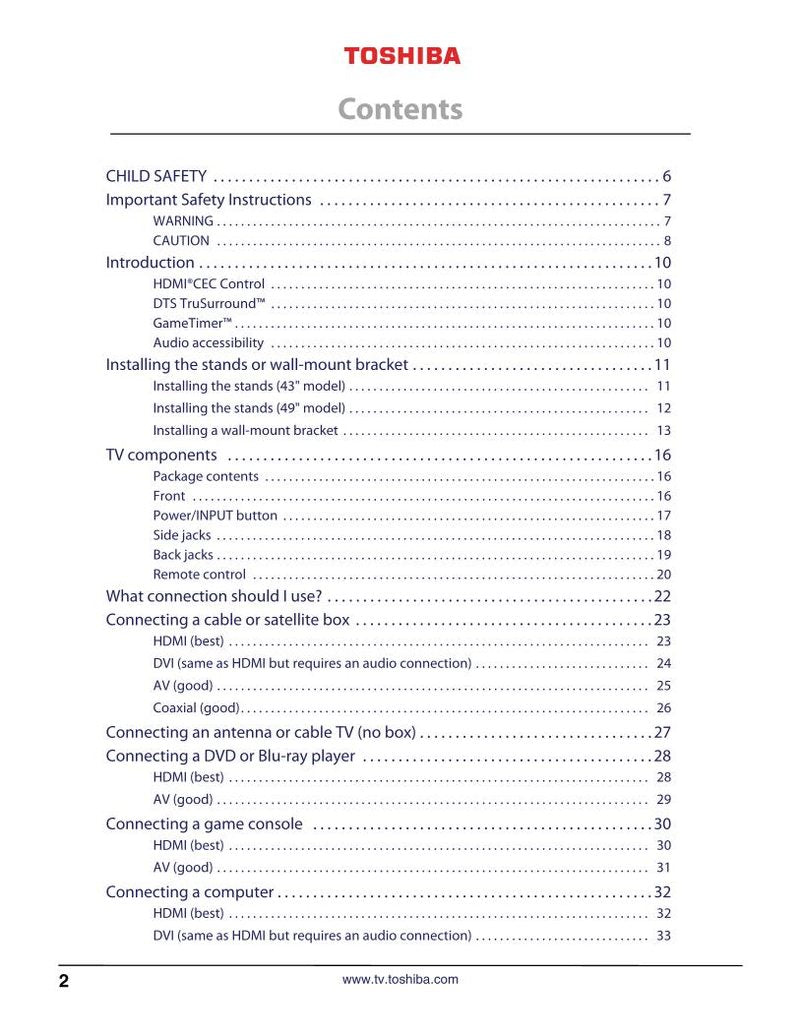 TOSHIBA

Contents

CHILD SAFETY 6
Important Safety Instructions 7
WARNING 7
CAUTION 8
Introduction 10
HDMI®CEC Control 10
DTS TruSurround™ 10
GameTimer™ 10
Audio accessibility 10
Installing the stands or wall-mount bracket 11
Installing the stands (43" model) 11
Installing the stands (49" model) 12
Installing a wall-mount bracket 13
TV components 16
Package contents 16
Front 16
Power/INPUT button 17
Side jacks 18
Back jacks 19
Remote control 20
What connection should I use? 22
Connecting a cable or satellite box 23
HDMI (best) 23
DVI (same as HDMI but requires an audio connection) 24
AV (good) 25
Coaxial (good) 26
Connecting an antenna or cable TV (no box) 27
Connecting a DVD or Blu-ray player 28
HDMI (best) 28
AV (good) 29
Connecting a game console 30
HDMI (best) 30
AV (good) 31
Connecting a computer 32
HDMI (best) 32
DVI (same as HDMI but requires an audio connection) 33

2
www.tv.toshiba.com